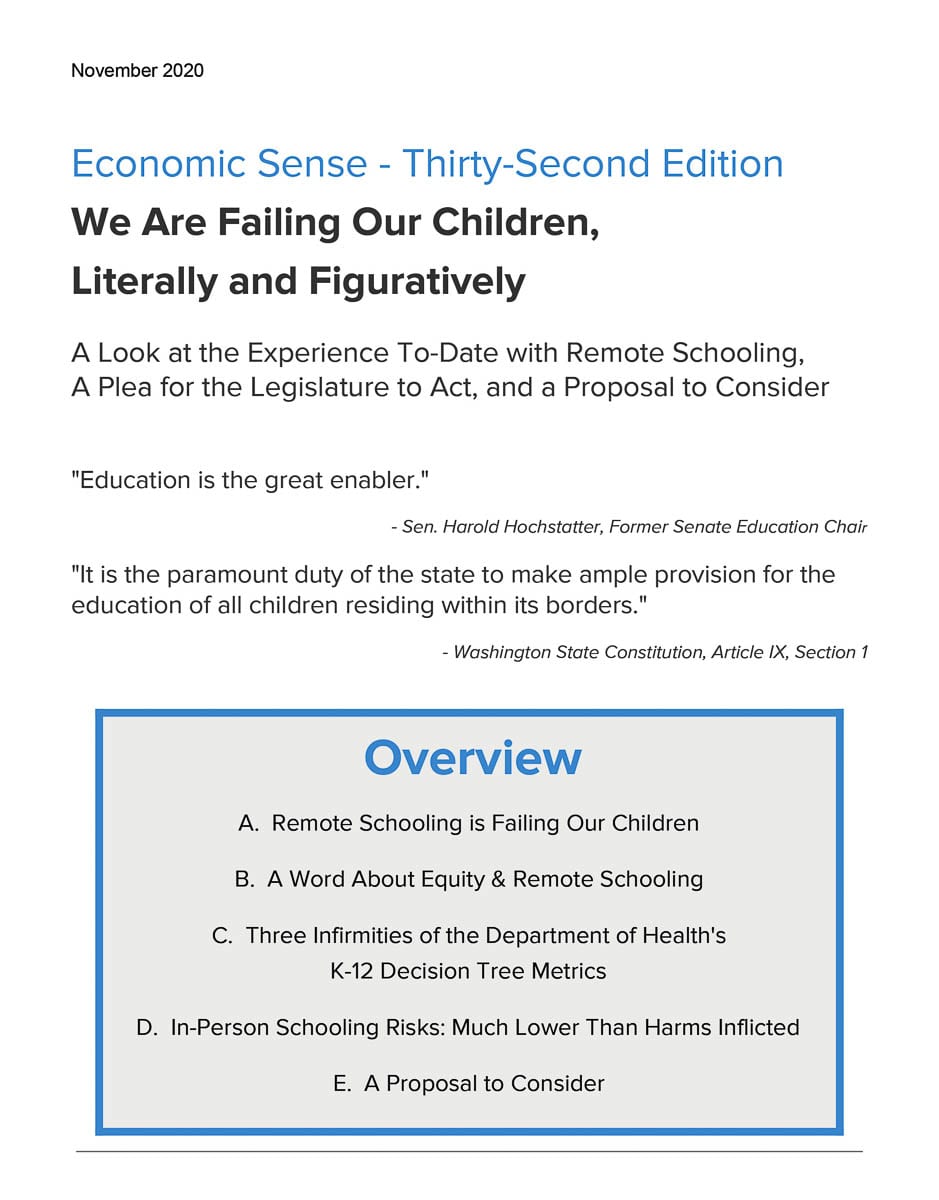 November 2020

Economic Sense - Thirty-Second Edition

We Are Failing Our Children, Literally and Figuratively

A Look at the Experience To-Date with Remote Schooling, A Plea for the Legislature to Act, and a Proposal to Consider

"Education is the great enabler."

- Sen. Harold Hochstatter, Former Senate Education Chair

"It is the paramount duty of the state to make ample provision for the education of all children residing within its borders."

- Washington State Constitution, Article IX, Section 1

Overview

A. Remote Schooling is Failing Our Children

B. A Word About Equity & Remote Schooling

C. Three Infirmities of the Department of Health's K-12 Decision Tree Metrics

D. In-Person Schooling Risks: Much Lower Than Harms Inflicted

E. A Proposal to Consider